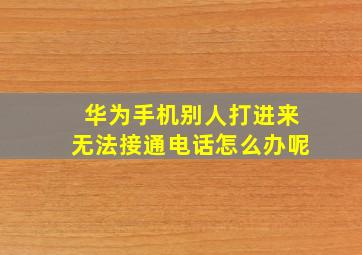 华为手机别人打进来
无法接通电话怎么办呢